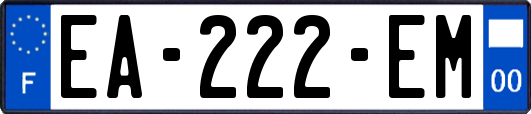 F
EA-222-EM
00